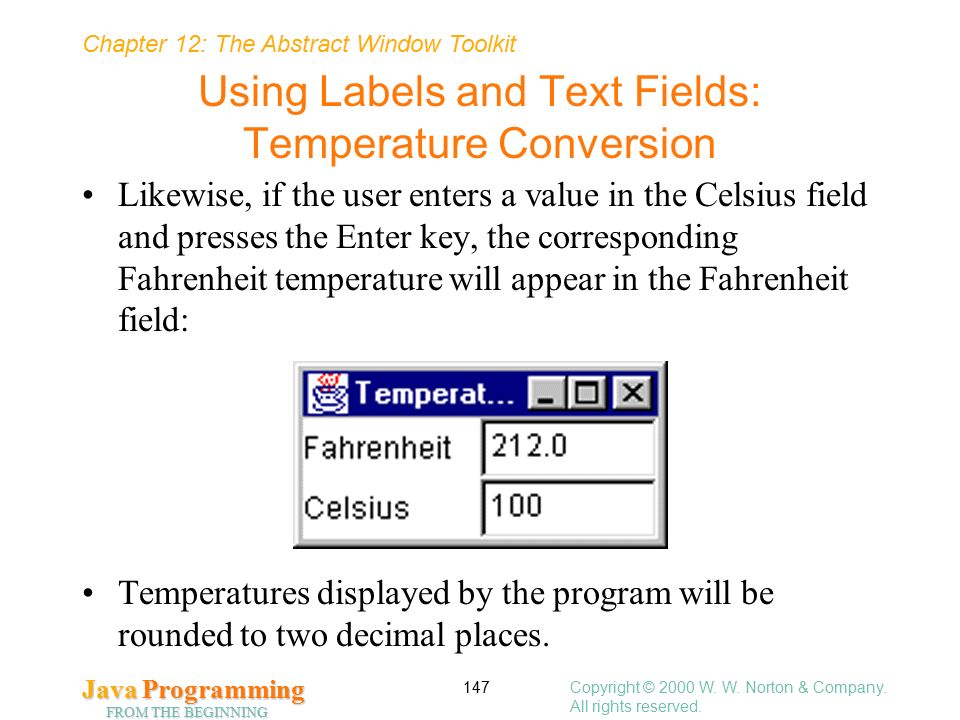 Chapter 12: The Abstract Window Toolkit

Using Labels and Text Fields: Temperature Conversion

• Likewise, if the user enters a value in the Celsius field and presses the Enter key, the corresponding Fahrenheit temperature will appear in the Fahrenheit field:

Temperat...

Fahrenheit 212.0

Celsius 100

• Temperatures displayed by the program will be rounded to two decimal places.

Java Programming
FROM THE BEGINNING

147

Copyright © 2000 W. W. Norton & Company.
All rights reserved.